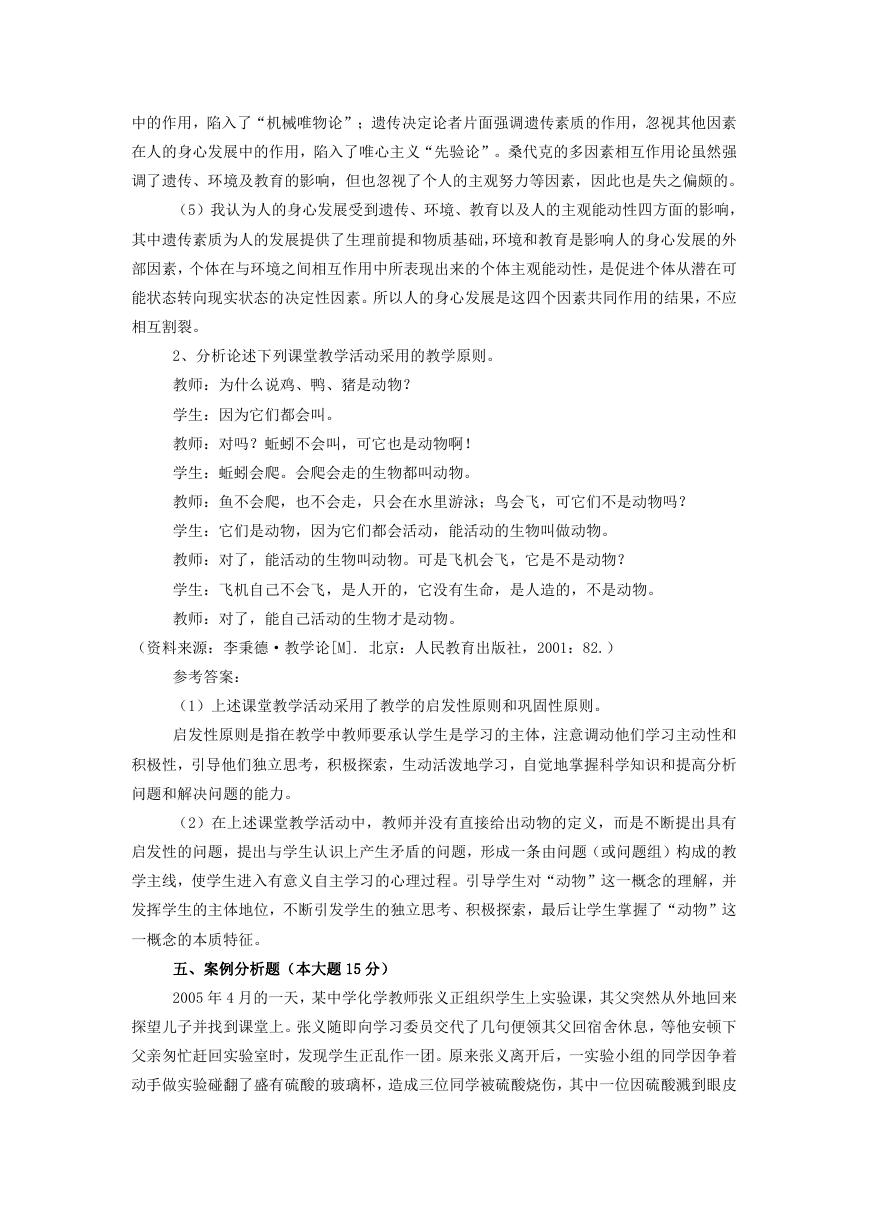 中的作用，陷入了“机械唯物论”；遗传决定论者片面强调遗传素质的作用，忽视其他因素在人的身心发展中的作用，陷入了唯心主义“先验论”。桑代克的多因素相互作用论虽然强调了遗传、环境及教育的影响，但也忽视了个人的主观努力等因素，因此也是失之偏颇的。

（5）我认为人的身心发展受到遗传、环境、教育以及人的主观能动性四方面的影响，其中遗传素质为人的发展提供了生理前提和物质基础，环境和教育是影响人的身心发展的外部因素，个体在与环境之间相互作用中所表现出来的个体主观能动性，是促进个体从潜在可能状态转向现实状态的决定性因素。所以人的身心发展是这四个因素共同作用的结果，不应相互割裂。

2、分析论述下列课堂教学活动采用的教学原则。

教师：为什么说鸡、鸭、猪是动物？

学生：因为它们都会叫。

教师：对吗？蚯蚓不会叫，可它也是动物啊！

学生：蚯蚓会爬。会爬会走的生物都叫动物。

教师：鱼不会爬，也不会走，只会在水里游泳；鸟会飞，可它们不是动物吗？

学生：它们是动物，因为它们都会活动，能活动的生物叫做动物。

教师：对了，能活动的生物叫动物。可是飞机会飞，它是不是动物？

学生：飞机自己不会飞，是人开的，它没有生命，是人造的，不是动物。

教师：对了，能自己活动的生物才是动物。

（资料来源：李秉德·教学论[M]. 北京：人民教育出版社，2001：82.）

参考答案：

（1）上述课堂教学活动采用了教学的启发性原则和巩固性原则。

启发性原则是指在教学中教师要承认学生是学习的主体，注意调动他们学习主动性和积极性，引导他们独立思考，积极探索，生动活泼地学习，自觉地掌握科学知识和提高分析问题和解决问题的能力。

（2）在上述课堂教学活动中，教师并没有直接给出动物的定义，而是不断提出具有启发性的问题，提出与学生认识上产生矛盾的问题，形成一条由问题（或问题组）构成的教学主线，使学生进入有意义自主学习的心理过程。引导学生对“动物”这一概念的理解，并发挥学生的主体地位，不断引发学生的独立思考、积极探索，最后让学生掌握了“动物”这一概念的本质特征。

五、案例分析题（本大题 15 分）

2005 年 4 月的一天，某中学化学教师张义正组织学生上实验课，其父突然从外地回来探望儿子并找到课堂上。张义随即向学习委员交代了几句便领其父回宿舍休息，等他安顿下父亲匆忙赶回实验室时，发现学生正乱作一团。原来张义离开后，一实验小组的同学因争着动手做实验碰翻了盛有硫酸的玻璃杯，造成三位同学被硫酸烧伤，其中一位因硫酸溅到眼皮